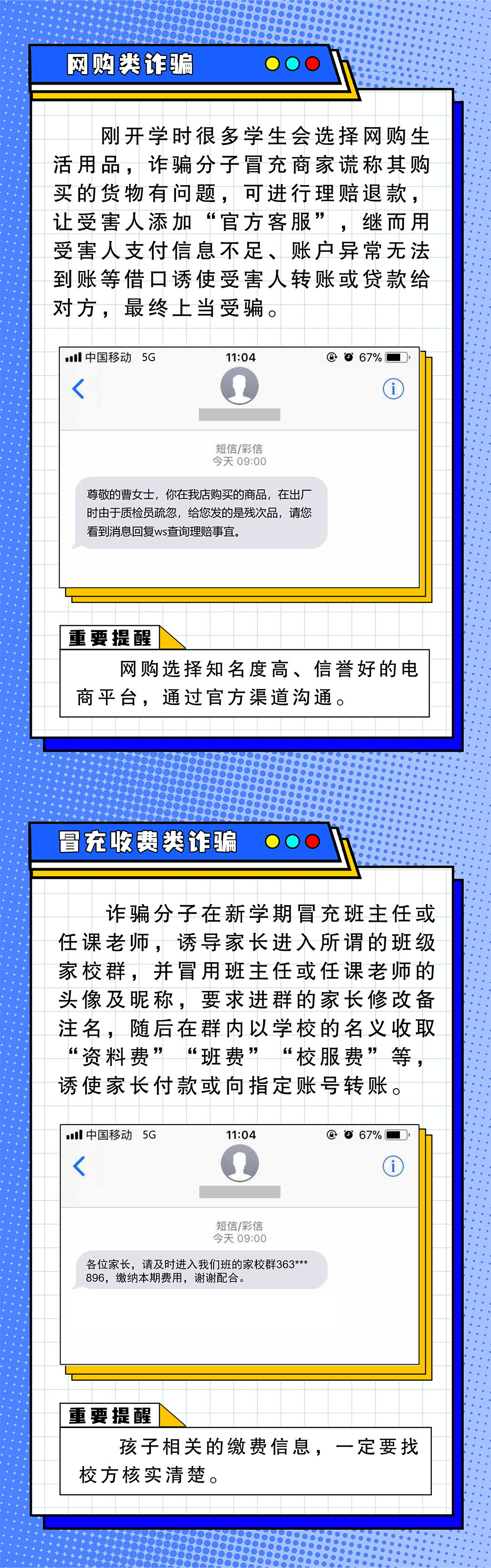 网购类诈骗

刚开学时很多学生会选择网购生活用品，诈骗分子冒充商家谎称其购买的货物有问题，可进行理赔退款，让受害人添加“官方客服”，继而用受害人支付信息不足、账户异常无法到账等借口诱使受害人转账或贷款给对方，最终上当受骗。

中国移动 5G 11:04 67%

短信/彩信
今天 09:00

尊敬的曹女士，你在我店购买的商品，在出厂时由于质检员疏忽，给您发的是残次品，请您看到消息回复ws查询理赔事宜。

重要提醒

网购选择知名度高、信誉好的电商平台，通过官方渠道沟通。

冒充收费类诈骗

诈骗分子在新学期冒充班主任或任课老师，诱导家长进入所谓的班级家校群，并冒用班主任或任课老师的头像及昵称，要求进群的家长修改备注名，随后在群内以学校的名义收取“资料费”“班费”“校服费”等，诱使家长付款或向指定账号转账。

中国移动 5G 11:04 67%

短信/彩信
今天 09:00

各位家长，请及时进入我们班的家校群363***896，缴纳本期费用，谢谢配合。

重要提醒

孩子相关的缴费信息，一定要找校方核实清楚。